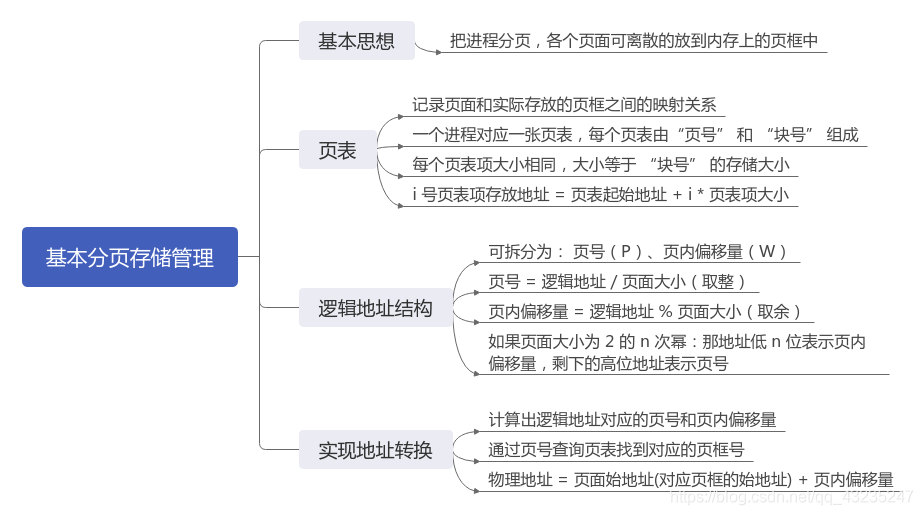 基本分页存储管理

基本思想

把进程分页，各个页面可离散的放到内存上的页框中

页表

记录页面和实际存放的页框之间的映射关系

一个进程对应一张页表，每个页表由“页号” 和 “块号” 组成

每个页表项大小相同，大小等于 “块号” 的存储大小

i 号页表项存放地址 = 页表起始地址 + i * 页表项大小

逻辑地址结构

可拆分为： 页号（P）、页内偏移量（W）

页号 = 逻辑地址 / 页面大小（取整）

页内偏移量 = 逻辑地址 % 页面大小（取余）

如果页面大小为 2 的 n 次幂：那地址低 n 位表示页内偏移量，剩下的高位地址表示页号

实现地址转换

计算出逻辑地址对应的页号和页内偏移量

通过页号查询页表找到对应的页框号

物理地址 = 页面始地址(对应页框的始地址) + 页内偏移量

https://blog.csdn.net/qq_43235247